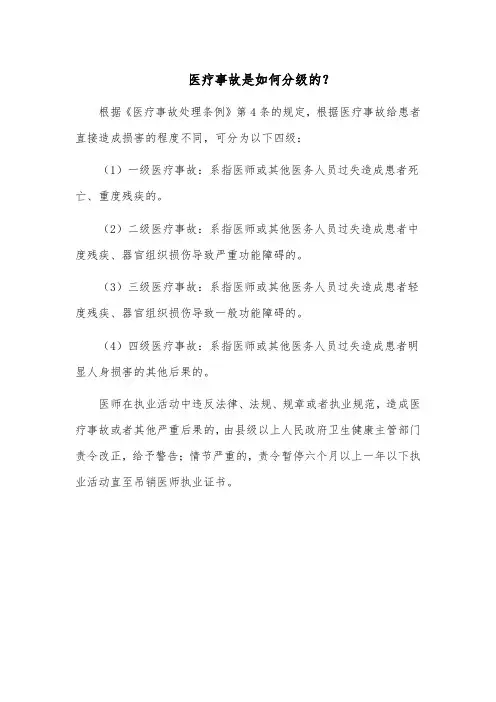 医疗事故是如何分级的？

根据《医疗事故处理条例》第4条的规定，根据医疗事故给患者直接造成损害的程度不同，可分为以下四级：

（1）一级医疗事故：系指医师或其他医务人员过失造成患者死亡、重度残疾的。

（2）二级医疗事故：系指医师或其他医务人员过失造成患者中度残疾、器官组织损伤导致严重功能障碍的。

（3）三级医疗事故：系指医师或其他医务人员过失造成患者轻度残疾、器官组织损伤导致一般功能障碍的。

（4）四级医疗事故：系指医师或其他医务人员过失造成患者明显人身损害的其他后果的。

医师在执业活动中违反法律、法规、规章或者执业规范，造成医疗事故或者其他严重后果的，由县级以上人民政府卫生健康主管部门责令改正，给予警告；情节严重的，责令暂停六个月以上一年以下执业活动直至吊销医师执业证书。